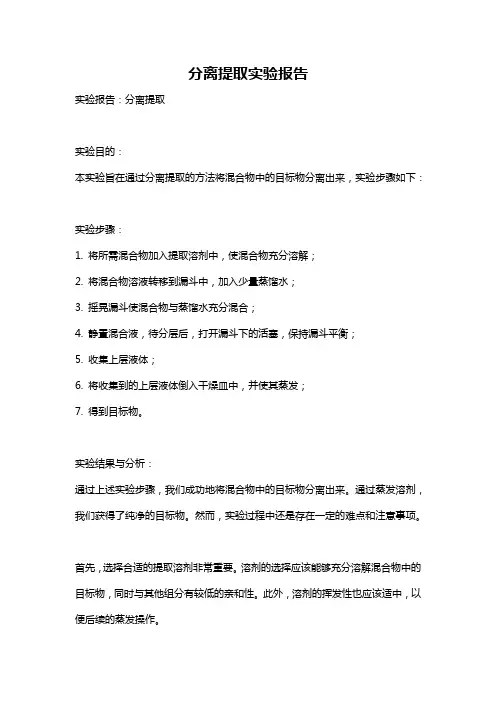 分离提取实验报告

实验报告：分离提取

实验目的：

本实验旨在通过分离提取的方法将混合物中的目标物分离出来，实验步骤如下：

实验步骤：

1. 将所需混合物加入提取溶剂中，使混合物充分溶解；

2. 将混合物溶液转移到漏斗中，加入少量蒸馏水；

3. 摇晃漏斗使混合物与蒸馏水充分混合；

4. 静置混合液，待分层后，打开漏斗下的活塞，保持漏斗平衡；

5. 收集上层液体；

6. 将收集到的上层液体倒入干燥皿中，并使其蒸发；

7. 得到目标物。

实验结果与分析：

通过上述实验步骤，我们成功地将混合物中的目标物分离出来。通过蒸发溶剂，我们获得了纯净的目标物。然而，实验过程中还是存在一定的难点和注意事项。

首先，选择合适的提取溶剂非常重要。溶剂的选择应该能够充分溶解混合物中的目标物，同时与其他组分有较低的亲和性。此外，溶剂的挥发性也应该适中，以便后续的蒸发操作。